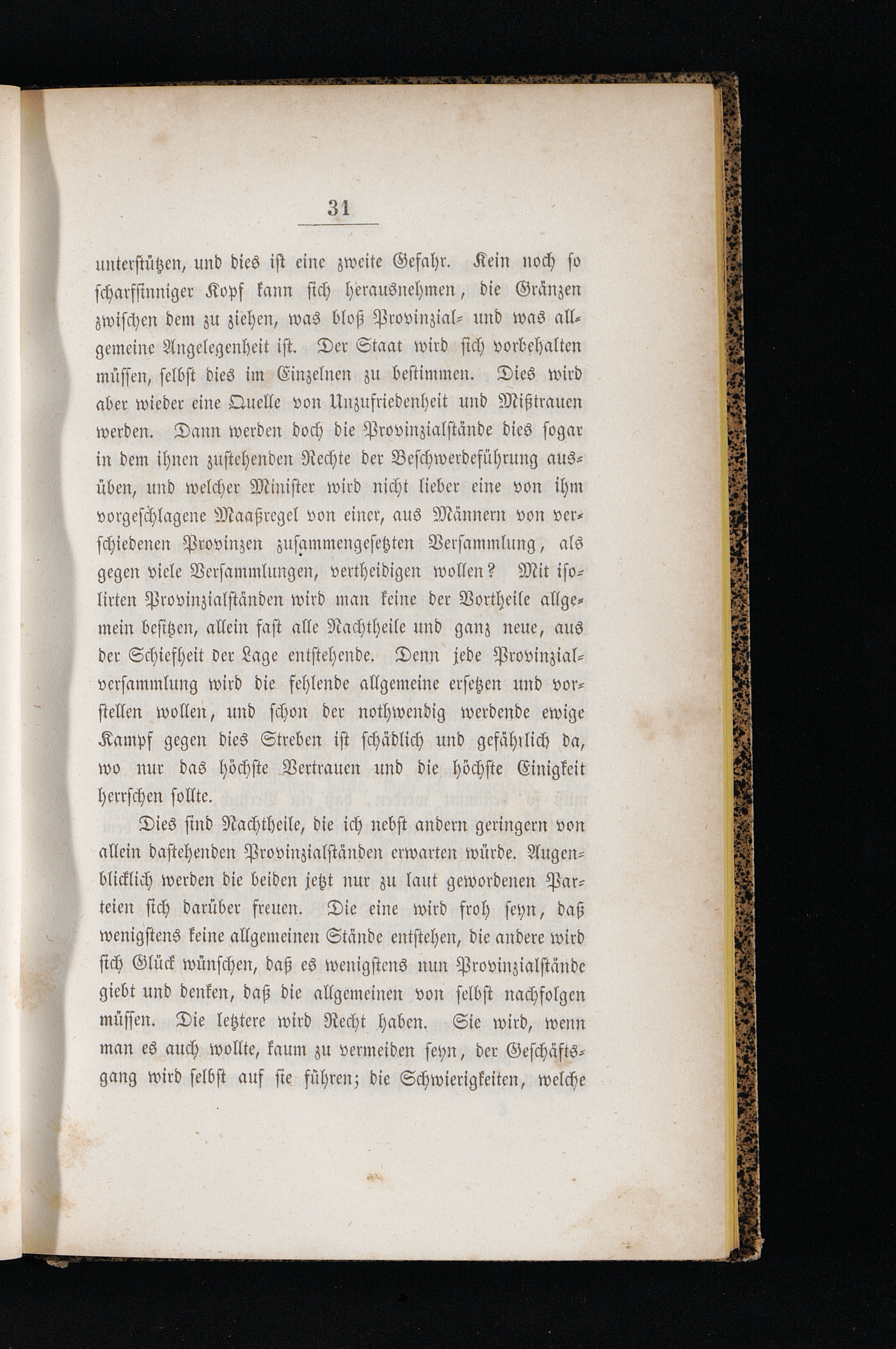 31

unterstützen, und dies ist eine zweite Gefahr. Kein noch so scharfsinniger Kopf kann sich herausnehmen, die Gränzen zwischen dem zu ziehen, was bloß Provinzial- und was allgemeine Angelegenheit ist. Der Staat wird sich vorbehalten müssen, selbst dies im Einzelnen zu bestimmen. Dies wird aber wieder eine Quelle von Unzufriedenheit und Mißtrauen werden. Dann werden doch die Provinzialstände dies sogar in dem ihnen zustehenden Rechte der Beschwerdeführung ausüben, und welcher Minister wird nicht lieber eine von ihm vorgeschlagene Maaßregel von einer, aus Männern von verschiedenen Provinzen zusammengesetzten Versammlung, als gegen viele Versammlungen, vertheidigen wollen? Mit isolirten Provinzialständen wird man keine der Vortheile allgemein besitzen, allein fast alle Nachtheile und ganz neue, aus der Schiefheit der Lage entstehende. Denn jede Provinzialversammlung wird die fehlende allgemeine ersetzen und vorstellen wollen, und schon der nothwendig werdende ewige Kampf gegen dies Streben ist schädlich und gefährlich da, wo nur das höchste Vertrauen und die höchste Einigkeit herrschen sollte.

Dies sind Nachtheile, die ich nebst andern geringern von allein dastehenden Provinzialständen erwarten würde. Augenblicklich werden die beiden jetzt nur zu laut gewordenen Parteien sich darüber freuen. Die eine wird froh seyn, daß wenigstens keine allgemeinen Stände entstehen, die andere wird sich Glück wünschen, daß es wenigstens nun Provinzialstände giebt und denken, daß die allgemeinen von selbst nachfolgen müssen. Die letztere wird Recht haben. Sie wird, wenn man es auch wollte, kaum zu vermeiden seyn, der Geschäftsgang wird selbst auf sie führen; die Schwierigkeiten, welche